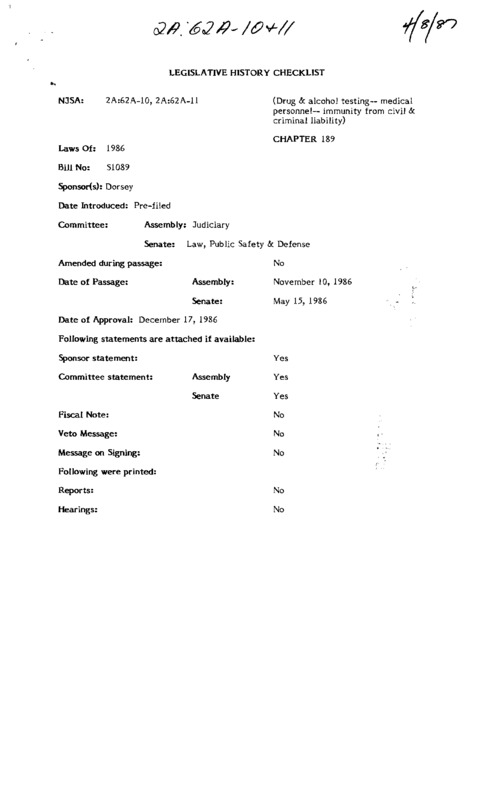 2A:62A-10+11

4/8/87

LEGISLATIVE HISTORY CHECKLIST

NJSA: 2A:62A-10, 2A:62A-11 (Drug & alcohol testing-- medical personnel-- immunity from civil & criminal liability)

CHAPTER 189

Laws Of: 1986

Bill No: S1089

Sponsor(s): Dorsey

Date Introduced: Pre-filed

Committee: Assembly: Judiciary

Senate: Law, Public Safety & Defense

Amended during passage: No

Date of Passage: Assembly: November 10, 1986

Senate: May 15, 1986

Date of Approval: December 17, 1986

Following statements are attached if available:

Sponsor statement: Yes

Committee statement: Assembly Yes

Senate Yes

Fiscal Note: No

Veto Message: No

Message on Signing: No

Following were printed:

Reports: No

Hearings: No